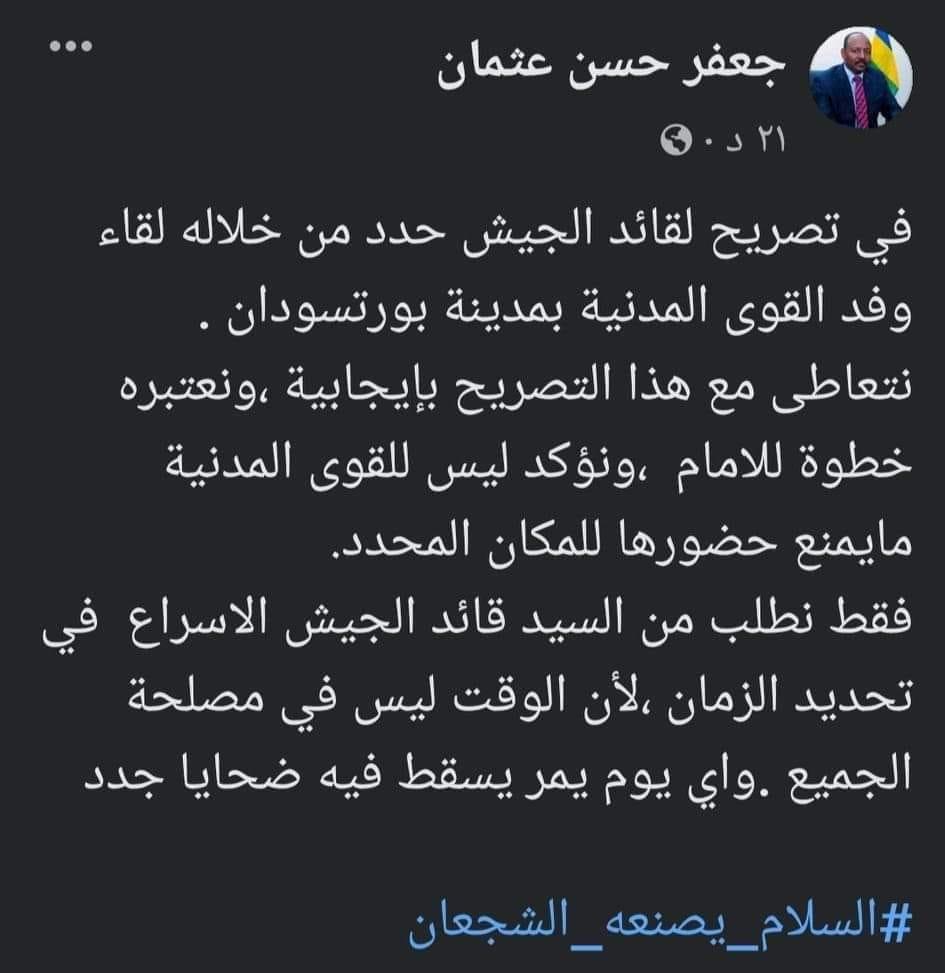 جعفر حسن عثمان
٢١ د ·

في تصريح لقائد الجيش حدد من خلاله لقاء وفد القوى المدنية بمدينة بورتسودان .
نتعاطى مع هذا التصريح بإيجابية ،ونعتبره خطوة للامام ،ونؤكد ليس للقوى المدنية مايمنع حضورها للمكان المحدد.
فقط نطلب من السيد قائد الجيش الاسراع في تحديد الزمان ،لأن الوقت ليس في مصلحة الجميع .واي يوم يمر يسقط فيه ضحايا جدد

#السلام_يصنعه_الشجعان